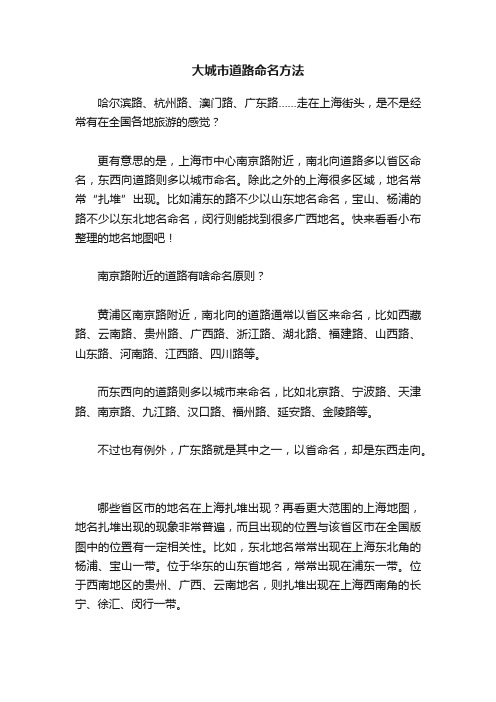 大城市道路命名方法

哈尔滨路、杭州路、澳门路、广东路……走在上海街头，是不是经常有在全国各地旅游的感觉？

更有意思的是，上海市中心南京路附近，南北向道路多以省区命名，东西向道路则多以城市命名。除此之外的上海很多区域，地名常常“扎堆”出现。比如浦东的路不少以山东地名命名，宝山、杨浦的路不少以东北地名命名，闵行则能找到很多广西地名。快来看看小布整理的地名地图吧！

南京路附近的道路有啥命名原则？

黄浦区南京路附近，南北向的道路通常以省区来命名，比如西藏路、云南路、贵州路、广西路、浙江路、湖北路、福建路、山西路、山东路、河南路、江西路、四川路等。

而东西向的道路则多以城市来命名，比如北京路、宁波路、天津路、南京路、九江路、汉口路、福州路、延安路、金陵路等。

不过也有例外，广东路就是其中之一，以省命名，却是东西走向。

哪些省区市的地名在上海扎堆出现？再看更大范围的上海地图，地名扎堆出现的现象非常普遍，而且出现的位置与该省区市在全国版图中的位置有一定相关性。比如，东北地名常常出现在上海东北角的杨浦、宝山一带。位于华东的山东省地名，常常出现在浦东一带。位于西南地区的贵州、广西、云南地名，则扎堆出现在上海西南角的长宁、徐汇、闵行一带。